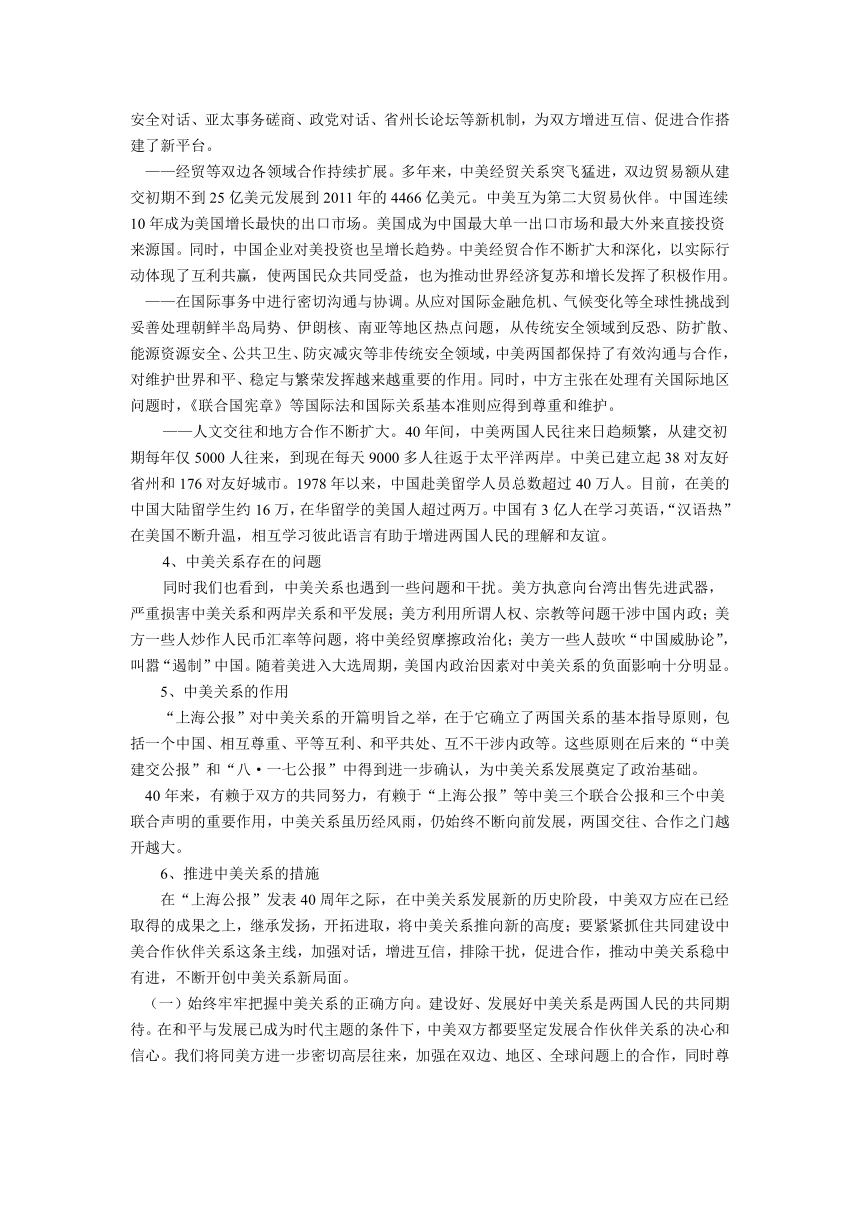 安全对话、亚太事务磋商、政党对话、省州长论坛等新机制，为双方增进互信、促进合作搭建了新平台。

——经贸等双边各领域合作持续扩展。多年来，中美经贸关系突飞猛进，双边贸易额从建交初期不到25亿美元发展到2011年的4466亿美元。中美互为第二大贸易伙伴。中国连续10年成为美国增长最快的出口市场。美国成为中国最大单一出口市场和最大外来直接投资来源国。同时，中国企业对美投资也呈增长趋势。中美经贸合作不断扩大和深化，以实际行动体现了互利共赢，使两国民众共同受益，也为推动世界经济复苏和增长发挥了积极作用。

——在国际事务中进行密切沟通与协调。从应对国际金融危机、气候变化等全球性挑战到妥善处理朝鲜半岛局势、伊朗核、南亚等地区热点问题，从传统安全领域到反恐、防扩散、能源资源安全、公共卫生、防灾减灾等非传统安全领域，中美两国都保持了有效沟通与合作，对维护世界和平、稳定与繁荣发挥越来越重要的作用。同时，中方主张在处理有关国际地区问题时，《联合国宪章》等国际法和国际关系基本准则应得到尊重和维护。

——人文交往和地方合作不断扩大。40年间，中美两国人民往来日趋频繁，从建交初期每年仅5000人往来，到现在每天9000多人往返于太平洋两岸。中美已建立起38对友好省州和176对友好城市。1978年以来，中国赴美留学人员总数超过40万人。目前，在美的中国大陆留学生约16万，在华留学的美国人超过两万。中国有3亿人在学习英语，“汉语热”在美国不断升温，相互学习彼此语言有助于增进两国人民的理解和友谊。

4、中美关系存在的问题

同时我们也看到，中美关系也遇到一些问题和干扰。美方执意向台湾出售先进武器，严重损害中美关系和两岸关系和平发展；美方利用所谓人权、宗教等问题干涉中国内政；美方一些人炒作人民币汇率等问题，将中美经贸摩擦政治化；美方一些人鼓吹“中国威胁论”，叫嚣“遏制”中国。随着美进入大选周期，美国内政治因素对中美关系的负面影响十分明显。

5、中美关系的作用

“上海公报”对中美关系的开篇明旨之举，在于它确立了两国关系的基本指导原则，包括一个中国、相互尊重、平等互利、和平共处、互不干涉内政等。这些原则在后来的“中美建交公报”和“八·一七公报”中得到进一步确认，为中美关系发展奠定了政治基础。

40年来，有赖于双方的共同努力，有赖于“上海公报”等中美三个联合公报和三个中美联合声明的重要作用，中美关系虽历经风雨，仍始终不断向前发展，两国交往、合作之门越开越大。

6、推进中美关系的措施

在“上海公报”发表40周年之际，在中美关系发展新的历史阶段，中美双方应在已经取得的成果之上，继承发扬，开拓进取，将中美关系推向新的高度；要紧紧抓住共同建设中美合作伙伴关系这条主线，加强对话，增进互信，排除干扰，促进合作，推动中美关系稳中有进，不断开创中美关系新局面。

（一）始终牢牢把握中美关系的正确方向。建设好、发展好中美关系是两国人民的共同期待。在和平与发展已成为时代主题的条件下，中美双方都要坚定发展合作伙伴关系的决心和信心。我们将同美方进一步密切高层往来，加强在双边、地区、全球问题上的合作，同时尊